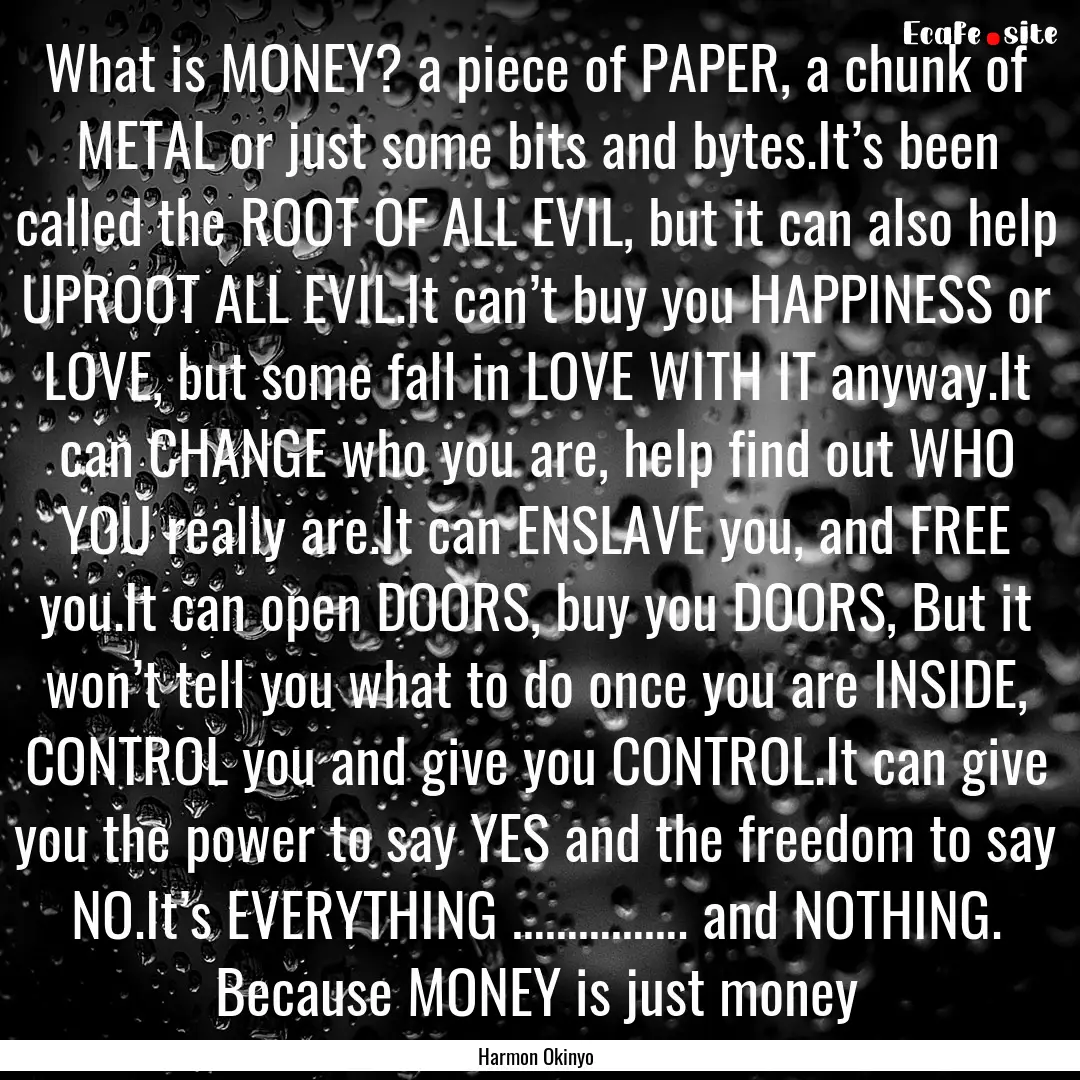 Ecafe.site

What is MONEY? a piece of PAPER, a chunk of METAL or just some bits and bytes.It’s been called the ROOT OF ALL EVIL, but it can also help UPROOT ALL EVIL.It can’t buy you HAPPINESS or LOVE, but some fall in LOVE WITH IT anyway.It can CHANGE who you are, help find out WHO YOU really are.It can ENSLAVE you, and FREE you.It can open DOORS, buy you DOORS, But it won’t tell you what to do once you are INSIDE, CONTROL you and give you CONTROL.It can give you the power to say YES and the freedom to say NO.It’s EVERYTHING ............... and NOTHING. Because MONEY is just money

Harmon Okinyo